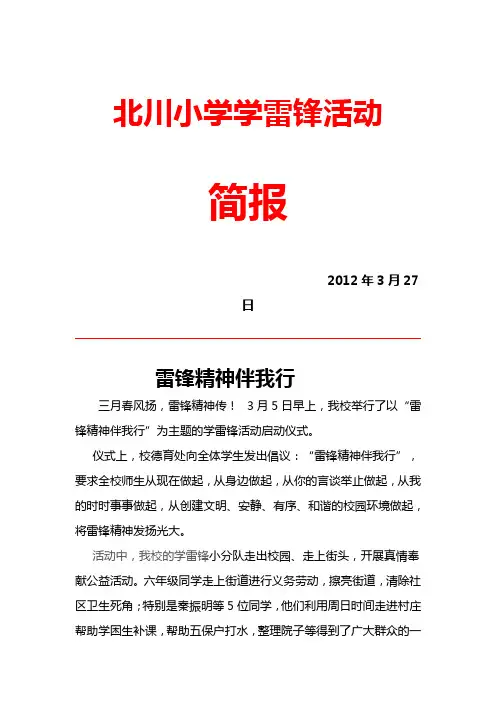 北川小学学雷锋活动

简报

2012 年 3 月 27 日

雷锋精神伴我行

三月春风扬，雷锋精神传！ 3 月 5 日早上，我校举行了以“雷锋精神伴我行”为主题的学雷锋活动启动仪式。

仪式上，校德育处向全体学生发出倡议：“雷锋精神伴我行”，要求全校师生从现在做起，从身边做起，从你的言谈举止做起，从我的时时事事做起，从创建文明、安静、有序、和谐的校园环境做起，将雷锋精神发扬光大。

活动中，我校的学雷锋小分队走出校园、走上街头，开展真情奉献公益活动。六年级同学走上街道进行义务劳动，擦亮街道，清除社区卫生死角；特别是秦振明等 5 位同学，他们利用周日时间走进村庄帮助学困生补课，帮助五保户打水，整理院子等得到了广大群众的一